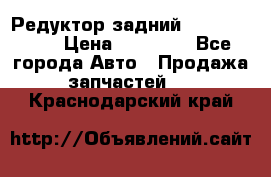 Редуктор задний Цена Все города Авто Продажа запчастей

Краснодарский край

http://Объявлений.сайт